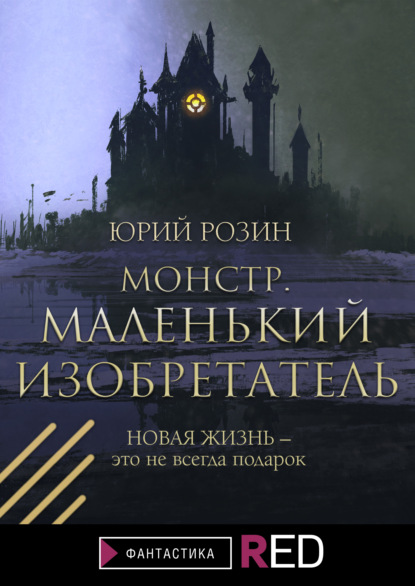 ЮРИЙ РОЗИН

МОНСТР.
МАЛЕНЬКИЙ
ИЗОБРЕТАТЕЛЬ

НОВАЯ ЖИЗНЬ –
это не всегда подарок

ФАНТАСТИКА

RED